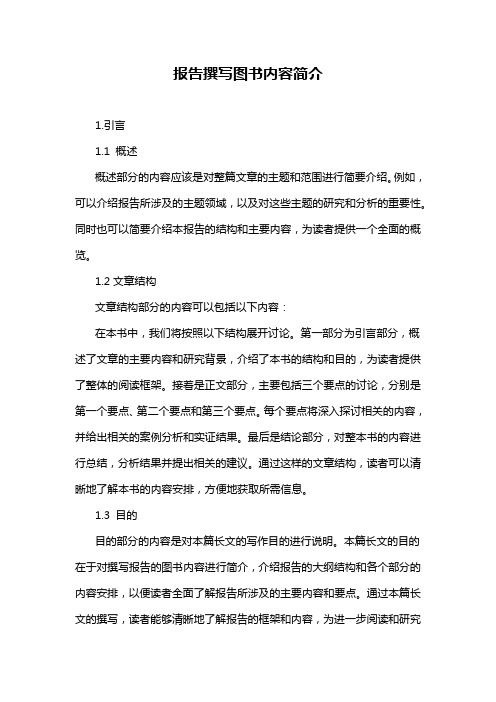 报告撰写图书内容简介

1.引言

1.1 概述

概述部分的内容应该是对整篇文章的主题和范围进行简要介绍。例如，可以介绍报告所涉及的主题领域，以及对这些主题的研究和分析的重要性。同时也可以简要介绍本报告的结构和主要内容，为读者提供一个全面的概览。

1.2 文章结构

文章结构部分的内容可以包括以下内容：

在本书中，我们将按照以下结构展开讨论。第一部分为引言部分，概述了文章的主要内容和研究背景，介绍了本书的结构和目的，为读者提供了整体的阅读框架。接着是正文部分，主要包括三个要点的讨论，分别是第一个要点、第二个要点和第三个要点。每个要点将深入探讨相关的内容，并给出相关的案例分析和实证结果。最后是结论部分，对整本书的内容进行总结，分析结果并提出相关的建议。通过这样的文章结构，读者可以清晰地了解本书的内容安排，方便地获取所需信息。

1.3 目的

目的部分的内容是对本篇长文的写作目的进行说明。本篇长文的目的在于对撰写报告的图书内容进行简介，介绍报告的大纲结构和各个部分的内容安排，以便读者全面了解报告所涉及的主要内容和要点。通过本篇长文的撰写，读者能够清晰地了解报告的框架和内容，为进一步阅读和研究